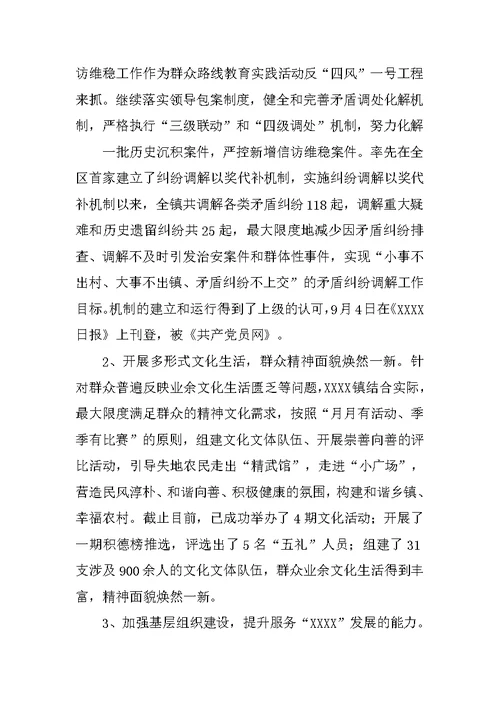 访维稳工作作为群众路线教育实践活动反“四风”一号工程来抓。继续落实领导包案制度，健全和完善矛盾调处化解机制，严格执行“三级联动”和“四级调处”机制，努力化解

一批历史沉积案件，严控新增信访维稳案件。率先在全区首家建立了纠纷调解以奖代补机制，实施纠纷调解以奖代补机制以来，全镇共调解各类矛盾纠纷118起，调解重大疑难和历史遗留纠纷共25起，最大限度地减少因矛盾纠纷排查、调解不及时引发治安案件和群体性事件，实现“小事不出村、大事不出镇、矛盾纠纷不上交”的矛盾纠纷调解工作目标。机制的建立和运行得到了上级的认可，9月4日在《XXXX日报》上刊登，被《共产党员网》。

2、开展多形式文化生活，群众精神面貌焕然一新。针对群众普遍反映业余文化生活匮乏等问题，XXXX镇结合实际，最大限度满足群众的精神文化需求，按照“月月有活动、季季有比赛”的原则，组建文化文体队伍、开展崇善向善的评比活动，引导失地农民走出“精武馆”，走进“小广场”，营造民风淳朴、和谐向善、积极健康的氛围，构建和谐乡镇、幸福农村。截止目前，已成功举办了4期文化活动；开展了一期积德榜推选，评选出了5名“五礼”人员；组建了31支涉及900余人的文化文体队伍，群众业余文化生活得到丰富，精神面貌焕然一新。

3、加强基层组织建设，提升服务“XXXX”发展的能力。